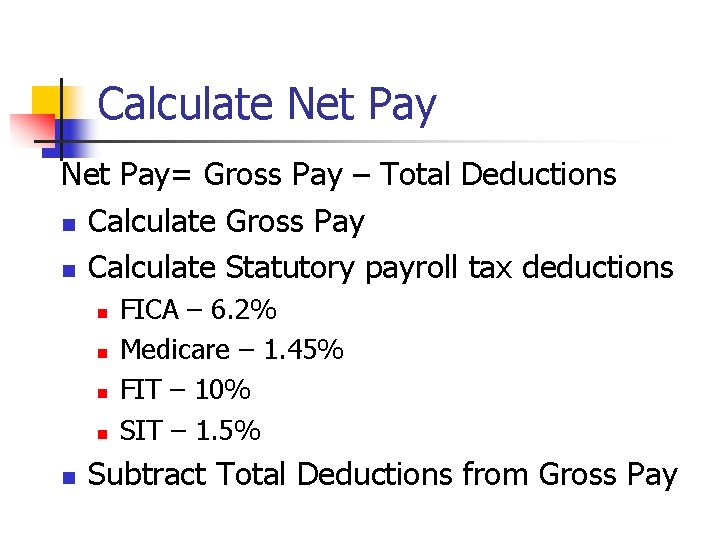 Calculate Net Pay

Net Pay= Gross Pay – Total Deductions

• Calculate Gross Pay
• Calculate Statutory payroll tax deductions
• FICA – 6.2%
• Medicare – 1.45%
• FIT – 10%
• SIT – 1.5%
• Subtract Total Deductions from Gross Pay